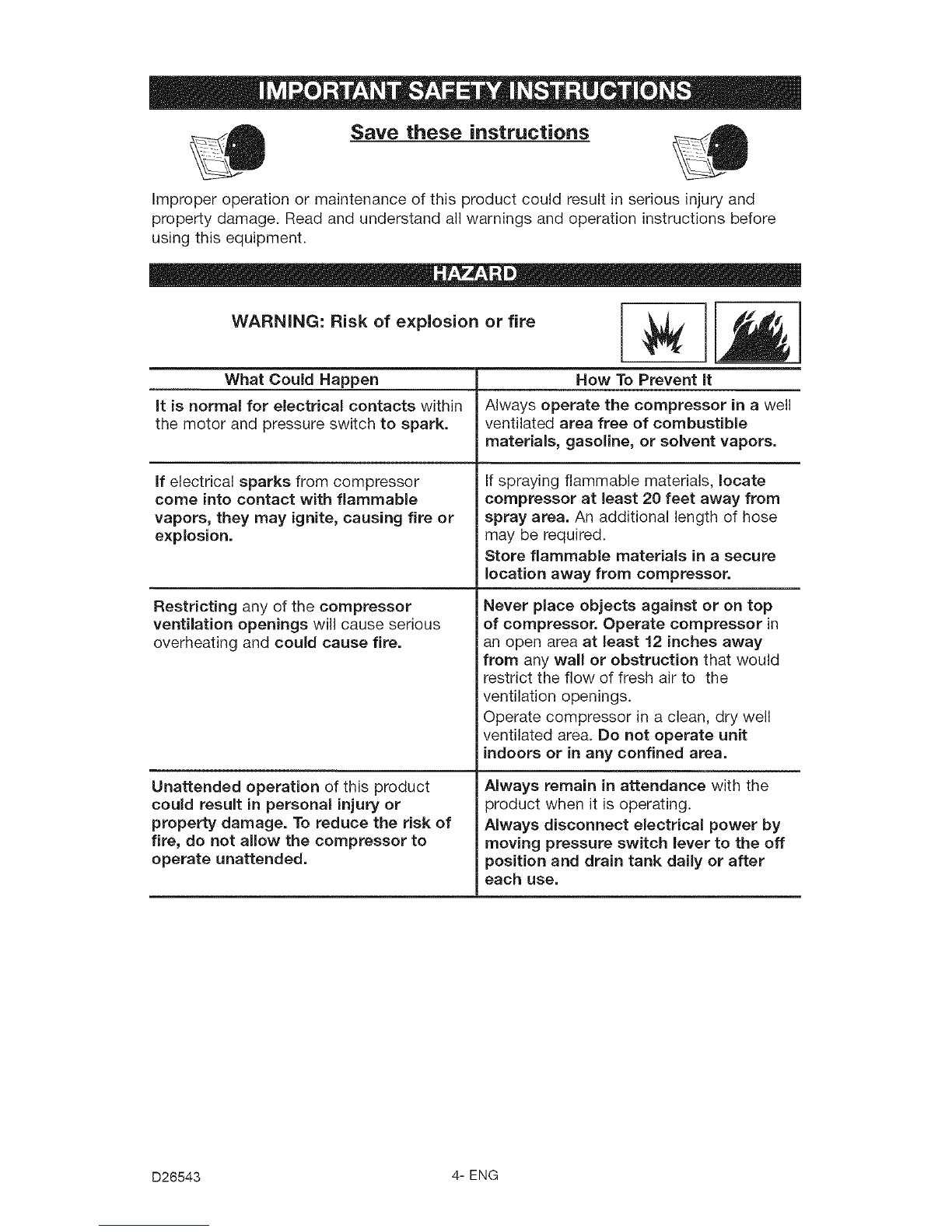 IMPORTANT SAFETY INSTRUCTIONS

Save these instructions

Improper operation or maintenance of this product could result in serious injury and property damage. Read and understand all warnings and operation instructions before using this equipment.

HAZARD

WARNING: Risk of explosion or fire

| What Could Happen | How To Prevent It |
|---|---|
| It is normal for electrical contacts within the motor and pressure switch to spark. | Always operate the compressor in a well ventilated area free of combustible materials, gasoline, or solvent vapors. |
| If electrical sparks from compressor come into contact with flammable vapors, they may ignite, causing fire or explosion. | If spraying flammable materials, locate compressor at least 20 feet away from spray area. An additional length of hose may be required. Store flammable materials in a secure location away from compressor. |
| Restricting any of the compressor ventilation openings will cause serious overheating and could cause fire. | Never place objects against or on top of compressor. Operate compressor in an open area at least 12 inches away from any wall or obstruction that would restrict the flow of fresh air to the ventilation openings. Operate compressor in a clean, dry well ventilated area. Do not operate unit indoors or in any confined area. |
| Unattended operation of this product could result in personal injury or property damage. To reduce the risk of fire, do not allow the compressor to operate unattended. | Always remain in attendance with the product when it is operating. Always disconnect electrical power by moving pressure switch lever to the off position and drain tank daily or after each use. |

D26543 4- ENG